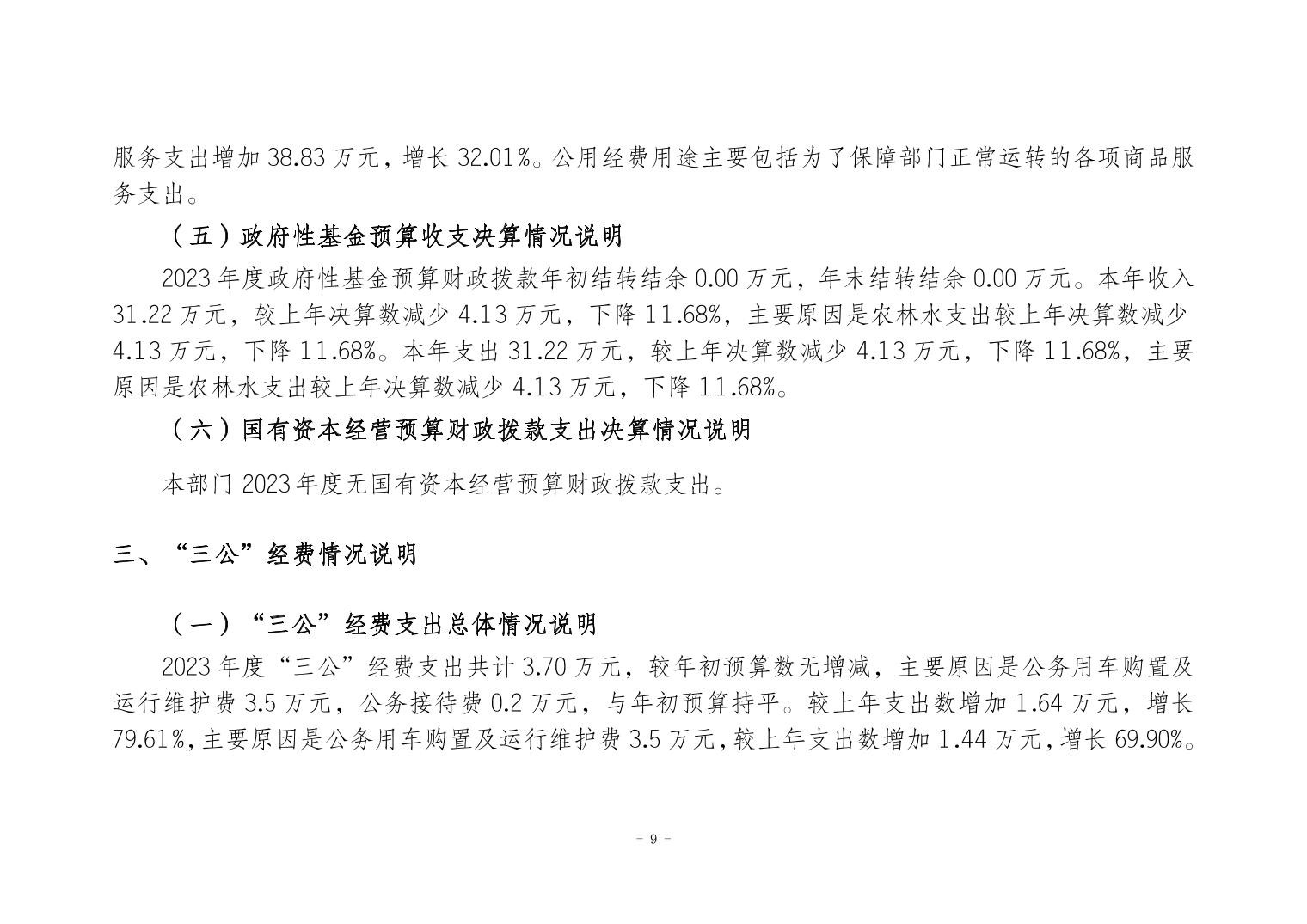 服务支出增加 38.83 万元，增长 32.01%。公用经费用途主要包括为了保障部门正常运转的各项商品服务支出。

（五）政府性基金预算收支决算情况说明

2023 年度政府性基金预算财政拨款年初结转结余 0.00 万元，年末结转结余 0.00 万元。本年收入 31.22 万元，较上年决算数减少 4.13 万元，下降 11.68%，主要原因是农林水支出较上年决算数减少 4.13 万元，下降 11.68%。本年支出 31.22 万元，较上年决算数减少 4.13 万元，下降 11.68%，主要原因是农林水支出较上年决算数减少 4.13 万元，下降 11.68%。

（六）国有资本经营预算财政拨款支出决算情况说明

本部门 2023 年度无国有资本经营预算财政拨款支出。

三、“三公”经费情况说明

（一）“三公”经费支出总体情况说明

2023 年度“三公”经费支出共计 3.70 万元，较年初预算数无增减，主要原因是公务用车购置及运行维护费 3.5 万元，公务接待费 0.2 万元，与年初预算持平。较上年支出数增加 1.64 万元，增长 79.61%，主要原因是公务用车购置及运行维护费 3.5 万元，较上年支出数增加 1.44 万元，增长 69.90%。

- 9 -